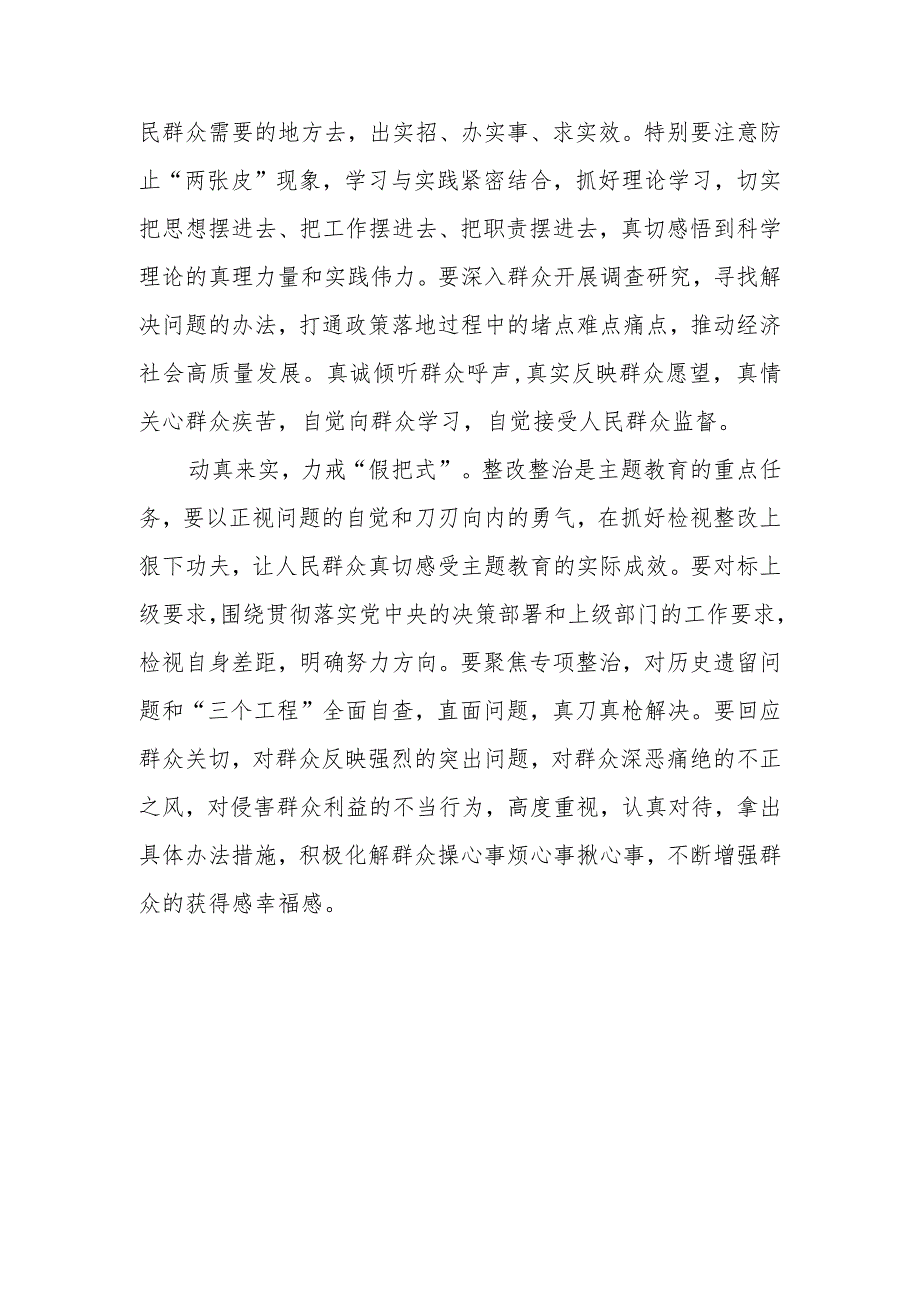 民群众需要的地方去，出实招、办实事、求实效。特别要注意防止“两张皮”现象，学习与实践紧密结合，抓好理论学习，切实把思想摆进去、把工作摆进去、把职责摆进去，真切感悟到科学理论的真理力量和实践伟力。要深入群众开展调查研究，寻找解决问题的办法，打通政策落地过程中的堵点难点痛点，推动经济社会高质量发展。真诚倾听群众呼声，真实反映群众愿望，真情关心群众疾苦，自觉向群众学习，自觉接受人民群众监督。

动真来实，力戒“假把式”。整改整治是主题教育的重点任务，要以正视问题的自觉和刀刃向内的勇气，在抓好检视整改上狠下功夫，让人民群众真切感受主题教育的实际成效。要对标上级要求，围绕贯彻落实党中央的决策部署和上级部门的工作要求，检视自身差距，明确努力方向。要聚焦专项整治，对历史遗留问题和“三个工程”全面自查，直面问题，真刀真枪解决。要回应群众关切，对群众反映强烈的突出问题，对群众深恶痛绝的不正之风，对侵害群众利益的不当行为，高度重视，认真对待，拿出具体办法措施，积极化解群众操心事烦心事揪心事，不断增强群众的获得感幸福感。